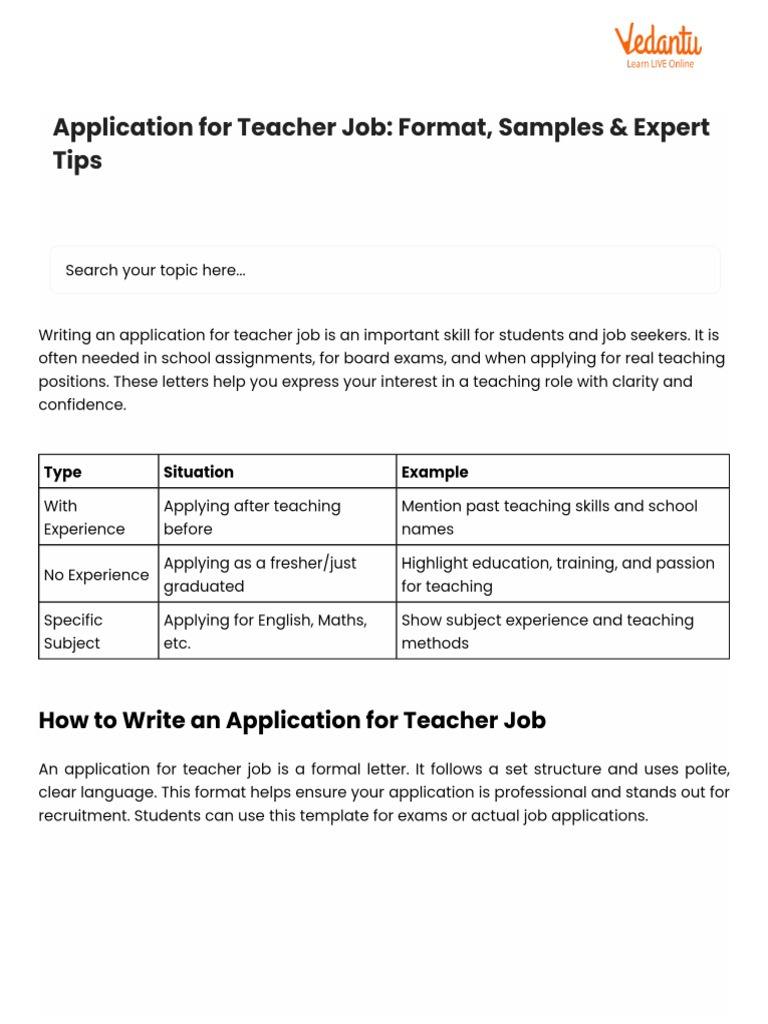 Vedantu
Learn LIVE Online

Application for Teacher Job: Format, Samples & Expert Tips

Search your topic here...

Writing an application for teacher job is an important skill for students and job seekers. It is often needed in school assignments, for board exams, and when applying for real teaching positions. These letters help you express your interest in a teaching role with clarity and confidence.

| Type | Situation | Example |
|---|---|---|
| With Experience | Applying after teaching before | Mention past teaching skills and school names |
| No Experience | Applying as a fresher/just graduated | Highlight education, training, and passion for teaching |
| Specific Subject | Applying for English, Maths, etc. | Show subject experience and teaching methods |

How to Write an Application for Teacher Job

An application for teacher job is a formal letter. It follows a set structure and uses polite, clear language. This format helps ensure your application is professional and stands out for recruitment. Students can use this template for exams or actual job applications.